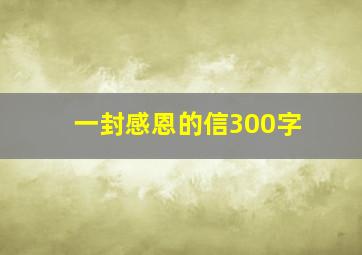 一封感恩的信300字